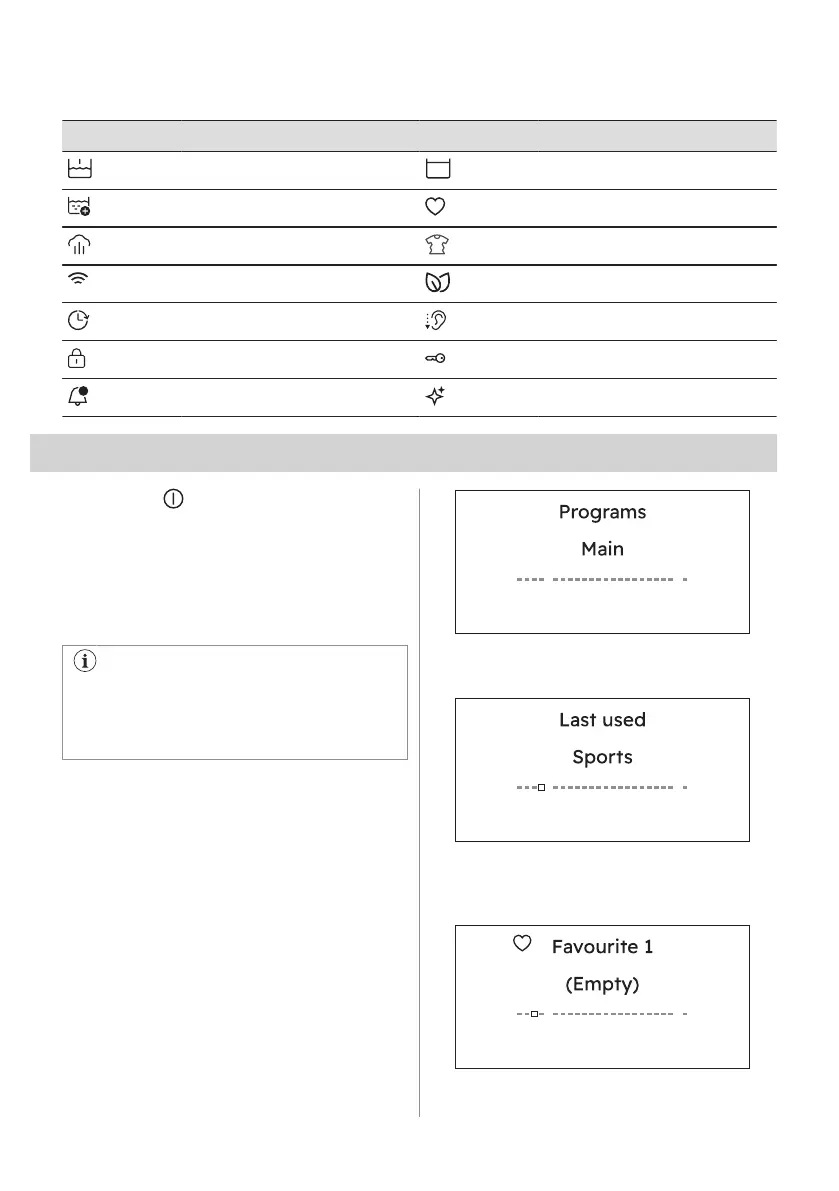 Programs

Main

Last used

Sports

Favourite 1

(Empty)